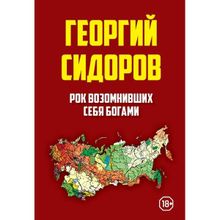 ГЕОРГИЙ СИДОРОВ

РОК ВОЗОМНИВШИХ СЕБЯ БОГАМИ

18+